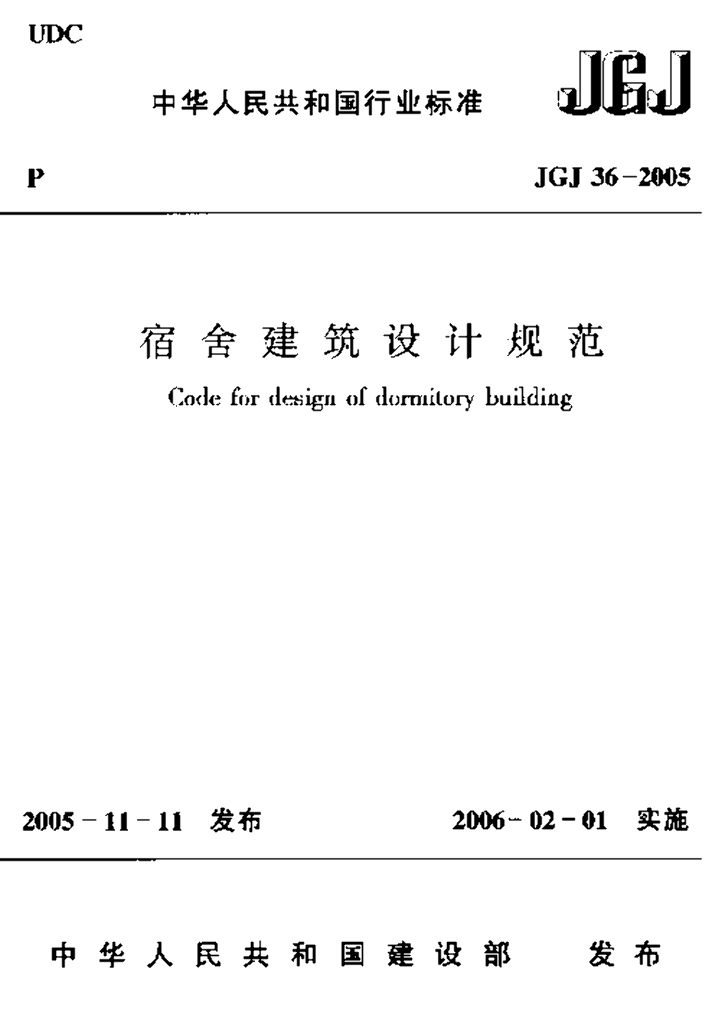 UDC

中华人民共和国行业标准

JGJ

P

JGJ 36-2005

宿舍建筑设计规范

Code for design of dormitory building

2005-11-11 发布

2006-02-01 实施

中华人民共和国建设部 发布